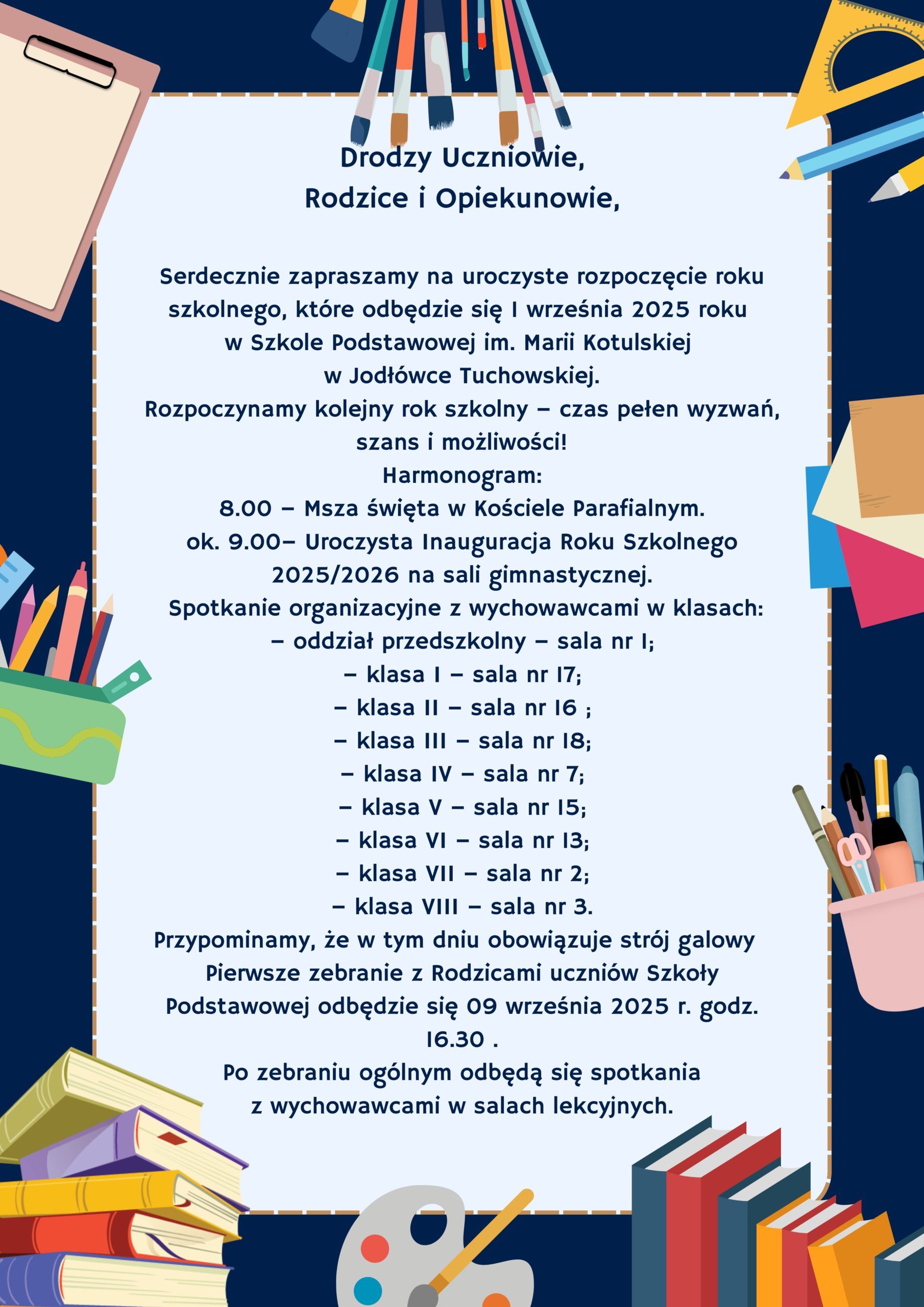 Drodzy Uczniowie,
Rodzice i Opiekunowie,

Serdecznie zapraszamy na uroczyste rozpoczęcie roku szkolnego, które odbędzie się 1 września 2025 roku w Szkole Podstawowej im. Marii Kotulskiej w Jodłówce Tuchowskiej.
Rozpoczynamy kolejny rok szkolny – czas pełen wyzwań, szans i możliwości!
Harmonogram:
8.00 – Msza święta w Kościele Parafialnym.
ok. 9.00– Uroczysta Inauguracja Roku Szkolnego 2025/2026 na sali gimnastycznej.
Spotkanie organizacyjne z wychowawcami w klasach:
– oddział przedszkolny – sala nr 1;
– klasa I – sala nr 17;
– klasa II – sala nr 16 ;
– klasa III – sala nr 18;
– klasa IV – sala nr 7;
– klasa V – sala nr 15;
– klasa VI – sala nr 13;
– klasa VII – sala nr 2;
– klasa VIII – sala nr 3.
Przypominamy, że w tym dniu obowiązuje strój galowy
Pierwsze zebranie z Rodzicami uczniów Szkoły Podstawowej odbędzie się 09 września 2025 r. godz. 16.30 .
Po zebraniu ogólnym odbędą się spotkania z wychowawcami w salach lekcyjnych.